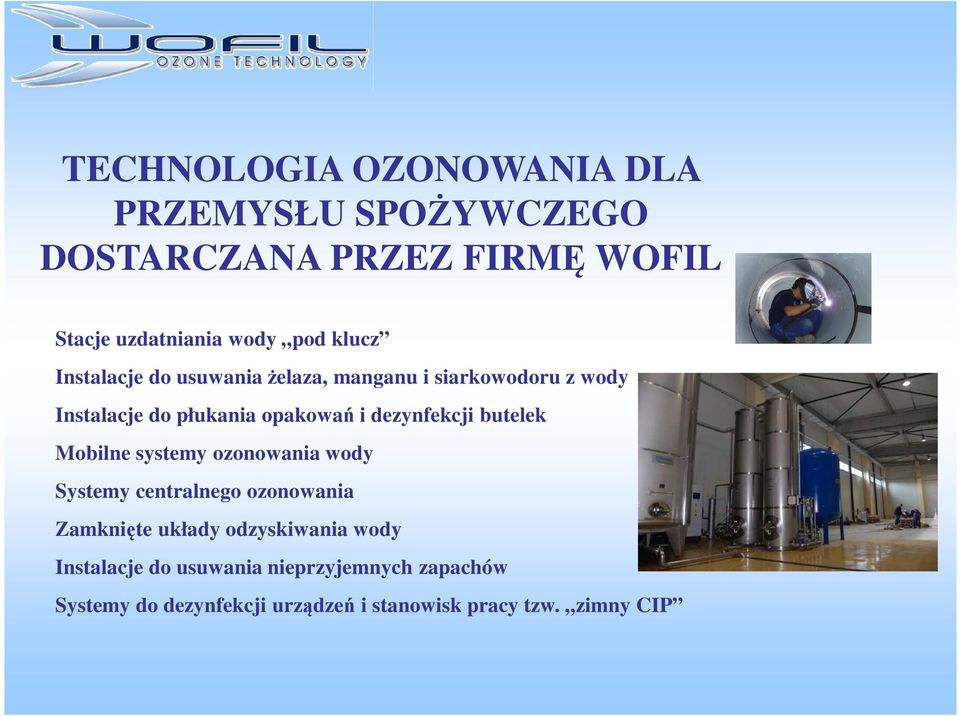 WOFIL
OZONE TECHNOLOGY

TECHNOLOGIA OZONOWANIA DLA PRZEMYSŁU SPOŻYWCZEGO DOSTARCZANA PRZEZ FIRMĘ WOFIL

Stacje uzdatniania wody „pod klucz”

Instalacje do usuwania żelaza, manganu i siarkowodoru z wody

Instalacje do płukania opakowań i dezynfekcji butelek

Mobilne systemy ozonowania wody

Systemy centralnego ozonowania

Zamknięte układy odzyskiwania wody

Instalacje do usuwania nieprzyjemnych zapachów

Systemy do dezynfekcji urządzeń i stanowisk pracy tzw. „zimny CIP”